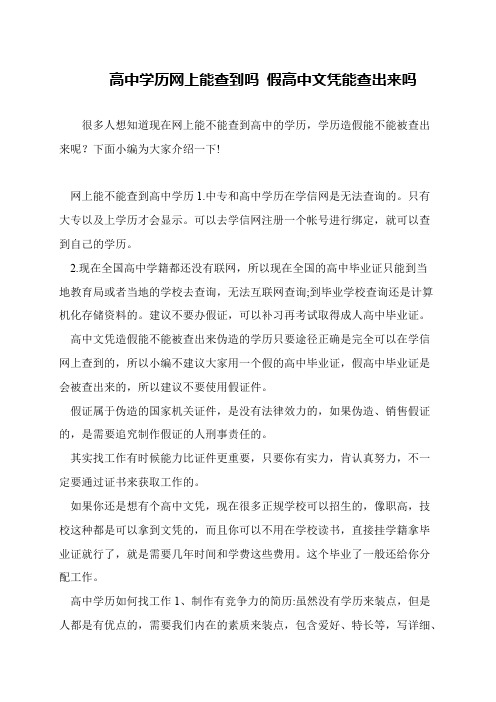 高中学历网上能查到吗 假高中文凭能查出来吗

很多人想知道现在网上能不能查到高中的学历，学历造假能不能被查出来呢？下面小编为大家介绍一下!

网上能不能查到高中学历 1.中专和高中学历在学信网是无法查询的。只有大专以及上学历才会显示。可以去学信网注册一个帐号进行绑定，就可以查到自己的学历。

2.现在全国高中学籍都还没有联网，所以现在全国的高中毕业证只能到当地教育局或者当地的学校去查询，无法互联网查询;到毕业学校查询还是计算机化存储资料的。建议不要办假证，可以补习再考试取得成人高中毕业证。

高中文凭造假能不能被查出来伪造的学历只要途径正确是完全可以在学信网上查到的，所以小编不建议大家用一个假的高中毕业证，假高中毕业证是会被查出来的，所以建议不要使用假证件。

假证属于伪造的国家机关证件，是没有法律效力的，如果伪造、销售假证的，是需要追究制作假证的人刑事责任的。

其实找工作有时候能力比证件更重要，只要你有实力，肯认真努力，不一定要通过证书来获取工作的。

如果你还是想有个高中文凭，现在很多正规学校可以招生的，像职高，技校这种都是可以拿到文凭的，而且你可以不用在学校读书，直接挂学籍拿毕业证就行了，就是需要几年时间和学费这些费用。这个毕业了一般还给你分配工作。

高中学历如何找工作 1、制作有竞争力的简历:虽然没有学历来装点，但是人都是有优点的，需要我们内在的素质来装点，包含爱好、特长等，写详细、